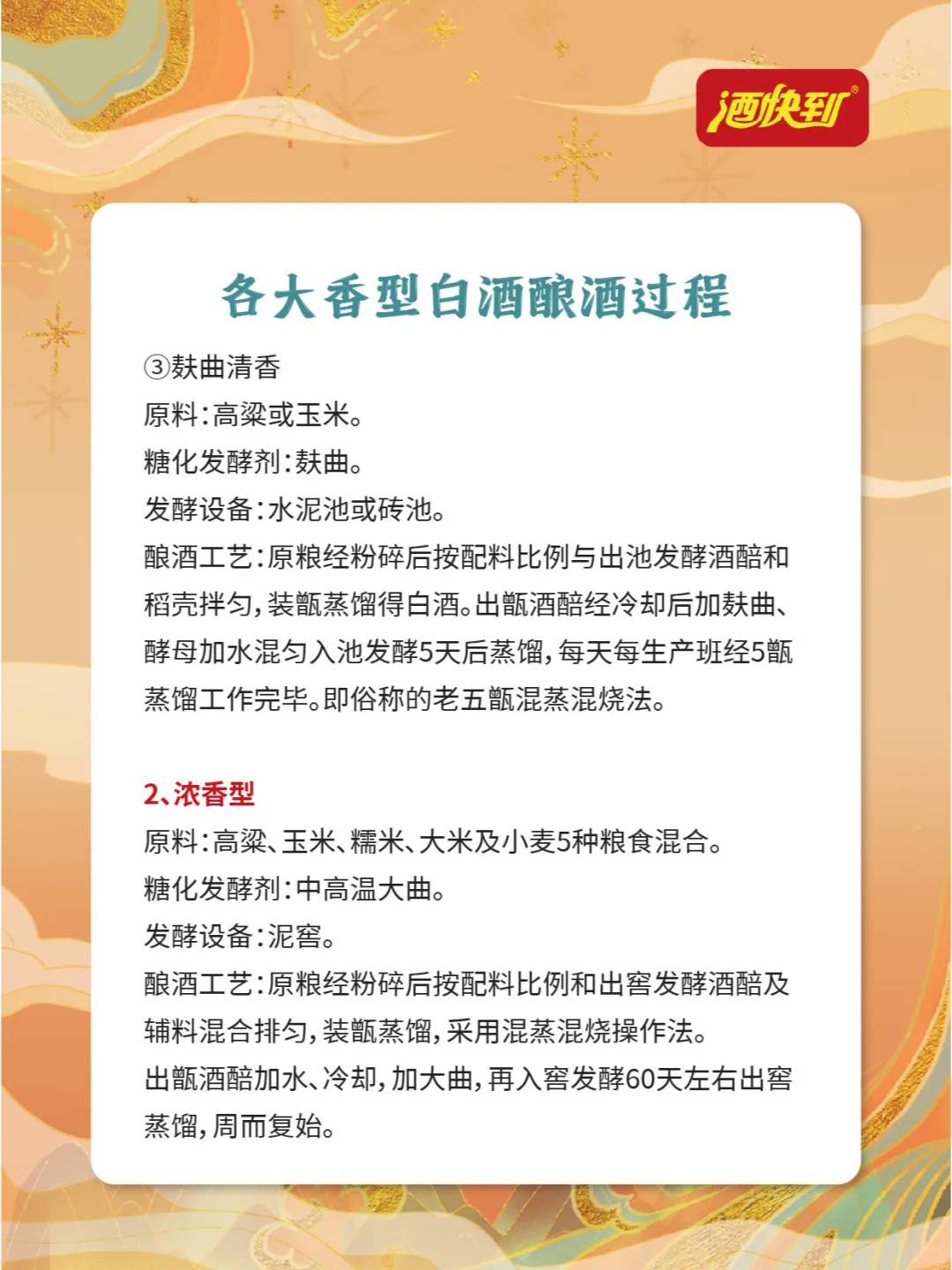 酒快到

各大香型白酒酿酒过程

③麸曲清香
原料：高粱或玉米。
糖化发酵剂：麸曲。
发酵设备：水泥池或砖池。
酿酒工艺：原粮经粉碎后按配料比例与出池发酵酒醅和稻壳拌匀，装甑蒸馏得白酒。出甑酒醅经冷却后加麸曲、酵母加水混匀入池发酵5天后蒸馏，每天每生产班经5甑蒸馏工作完毕。即俗称的老五甑混蒸混烧法。

2、浓香型
原料：高粱、玉米、糯米、大米及小麦5种粮食混合。
糖化发酵剂：中高温大曲。
发酵设备：泥窖。
酿酒工艺：原粮经粉碎后按配料比例和出窖发酵酒醅及辅料混合排匀，装甑蒸馏，采用混蒸混烧操作法。
出甑酒醅加水、冷却，加大曲，再入窖发酵60天左右出窖蒸馏，周而复始。